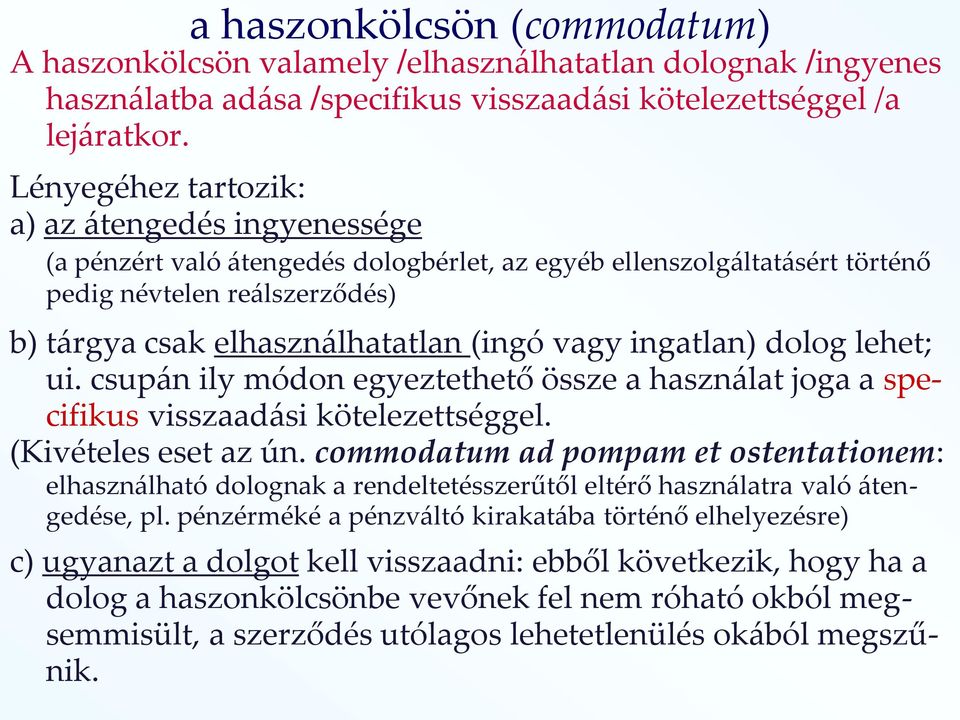 a haszonkölcsön (commodatum)

A haszonkölcsön valamely /elhasználhatatlan dolognak /ingyenes használatba adása /specifikus visszaadási kötelezettséggel /a lejáratkor.

Lényegéhez tartozik:
a) az átengedés ingyenessége
(a pénzért való átengedés dologbérlet, az egyéb ellenszolgáltatásért történő pedig névtelen reálszerződés)

b) tárgya csak elhasználhatatlan (ingó vagy ingatlan) dolog lehet; ui. csupán ily módon egyeztethető össze a használat joga a specifikus visszaadási kötelezettséggel.
(Kivételes eset az ún. commodatum ad pompam et ostentationem: elhasználható dolognak a rendeltetésszerűtől eltérő használatra való átengedése, pl. pénzérméké a pénzváltó kirakatába történő elhelyezésre)

c) ugyanazt a dolgot kell visszaadni: ebből következik, hogy ha a dolog a haszonkölcsönbe vevőnek fel nem róható okból megsemmisült, a szerződés utólagos lehetetlenülés okából megszűnik.